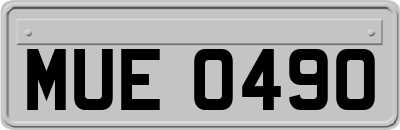 MUE 0490